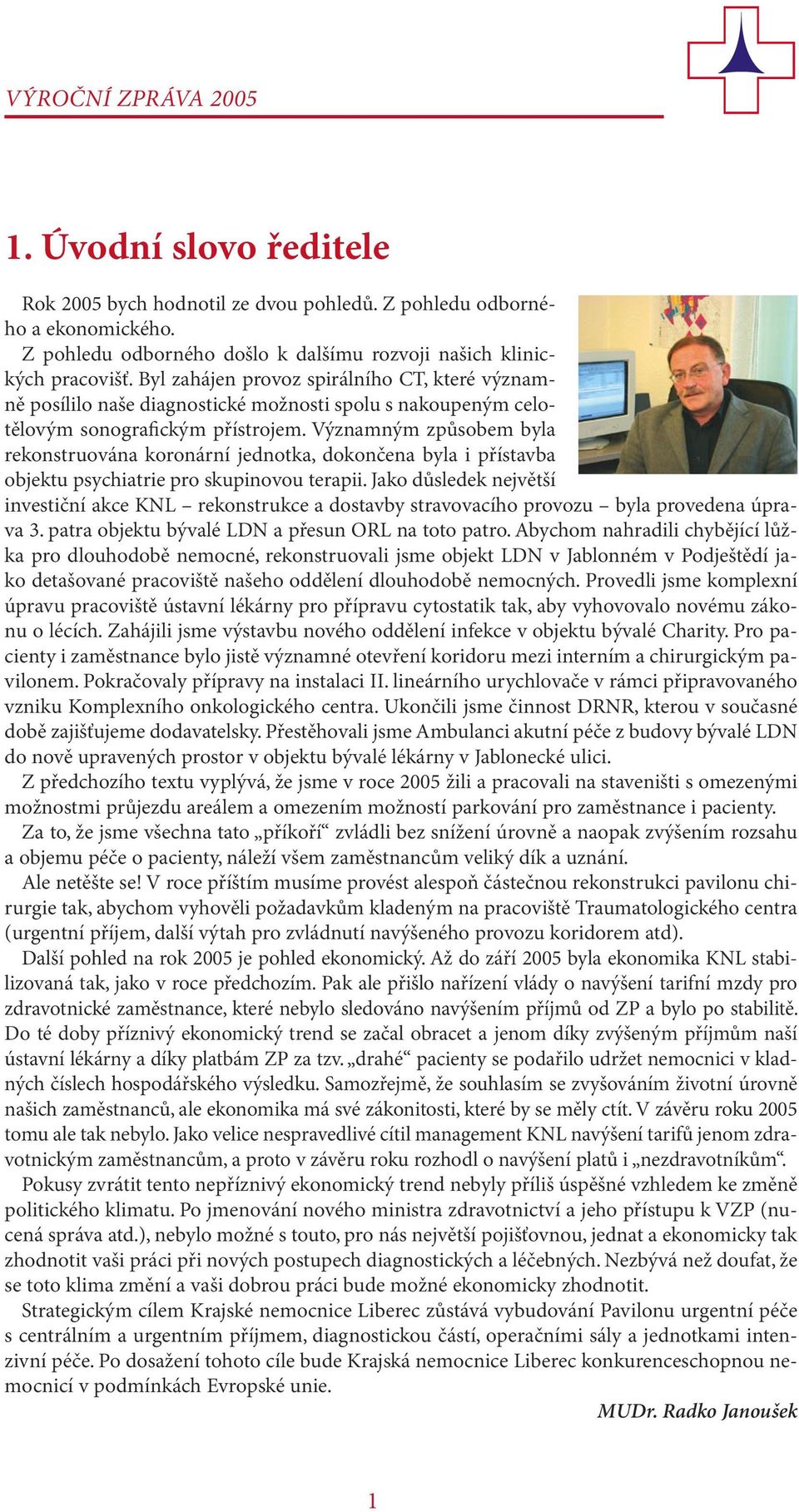 VÝROČNÍ ZPRÁVA 2005

1. Úvodní slovo ředitele

Rok 2005 bych hodnotil ze dvou pohledů. Z pohledu odborného a ekonomického.

Z pohledu odborného došlo k dalšímu rozvoji našich klinických pracovišť. Byl zahájen provoz spirálního CT, které významně posílilo naše diagnostické možnosti spolu s nakoupeným celotělovým sonografickým přístrojem. Významným způsobem byla rekonstruována koronární jednotka, dokončena byla i přístavba objektu psychiatrie pro skupinovou terapii. Jako důsledek největší investiční akce KNL – rekonstrukce a dostavby stravovacího provozu – byla provedena úprava 3. patra objektu bývalé LDN a přesun ORL na toto patro. Abychom nahradili chybějící lůžka pro dlouhodobě nemocné, rekonstruovali jsme objekt LDN v Jablonném v Podještědí jako detašované pracoviště našeho oddělení dlouhodobě nemocných. Provedli jsme komplexní úpravu pracoviště ústavní lékárny pro přípravu cytostatik tak, aby vyhovovalo novému zákonu o lécích. Zahájili jsme výstavbu nového oddělení infekce v objektu bývalé Charity. Pro pacienty i zaměstnance bylo jistě významné otevření koridoru mezi interním a chirurgickým pavilonem. Pokračovaly přípravy na instalaci II. lineárního urychlovače v rámci připravovaného vzniku Komplexního onkologického centra. Ukončili jsme činnost DRNR, kterou v současné době zajišťujeme dodavatelsky. Přestěhovali jsme Ambulanci akutní péče z budovy bývalé LDN do nově upravených prostor v objektu bývalé lékárny v Jablonecké ulici.

Z předchozího textu vyplývá, že jsme v roce 2005 žili a pracovali na staveništi s omezenými možnostmi průjezdu areálem a omezením možností parkování pro zaměstnance i pacienty.

Za to, že jsme všechna tato „příkoří“ zvládli bez snížení úrovně a naopak zvýšením rozsahu a objemu péče o pacienty, náleží všem zaměstnancům veliký dík a uznání.

Ale netěšte se! V roce příštím musíme provést alespoň částečnou rekonstrukci pavilonu chirurgie tak, abychom vyhověli požadavkům kladeným na pracoviště Traumatologického centra (urgentní příjem, další výtah pro zvládnutí navýšeného provozu koridorem atd).

Další pohled na rok 2005 je pohled ekonomický. Až do září 2005 byla ekonomika KNL stabilizovaná tak, jako v roce předchozím. Pak ale přišlo nařízení vlády o navýšení tarifní mzdy pro zdravotnické zaměstnance, které nebylo sledováno navýšením příjmů od ZP a bylo po stabilitě. Do té doby příznivý ekonomický trend se začal obracet a jenom díky zvýšeným příjmům naší ústavní lékárny a díky platbám ZP za tzv. „drahé“ pacienty se podařilo udržet nemocnici v kladných číslech hospodářského výsledku. Samozřejmě, že souhlasím se zvyšováním životní úrovně našich zaměstnanců, ale ekonomika má své zákonitosti, které by se měly ctít. V závěru roku 2005 tomu ale tak nebylo. Jako velice nespravedlivé cítil management KNL navýšení tarifů jenom zdravotnickým zaměstnancům, a proto v závěru roku rozhodl o navýšení platů i „nezdravotníkům“.

Pokusy zvrátit tento nepříznivý ekonomický trend nebyly příliš úspěšné vzhledem ke změně politického klimatu. Po jmenování nového ministra zdravotnictví a jeho přístupu k VZP (nucená správa atd.), nebylo možné s touto, pro nás největší pojišťovnou, jednat a ekonomicky tak zhodnotit vaši práci při nových postupech diagnostických a léčebných. Nezbývá než doufat, že se toto klima změní a vaši dobrou práci bude možné ekonomicky zhodnotit.

Strategickým cílem Krajské nemocnice Liberec zůstává vybudování Pavilonu urgentní péče s centrálním a urgentním příjmem, diagnostickou částí, operačními sály a jednotkami intenzivní péče. Po dosažení tohoto cíle bude Krajská nemocnice Liberec konkurenceschopnou nemocnicí v podmínkách Evropské unie.

MUDr. Radko Janoušek

1